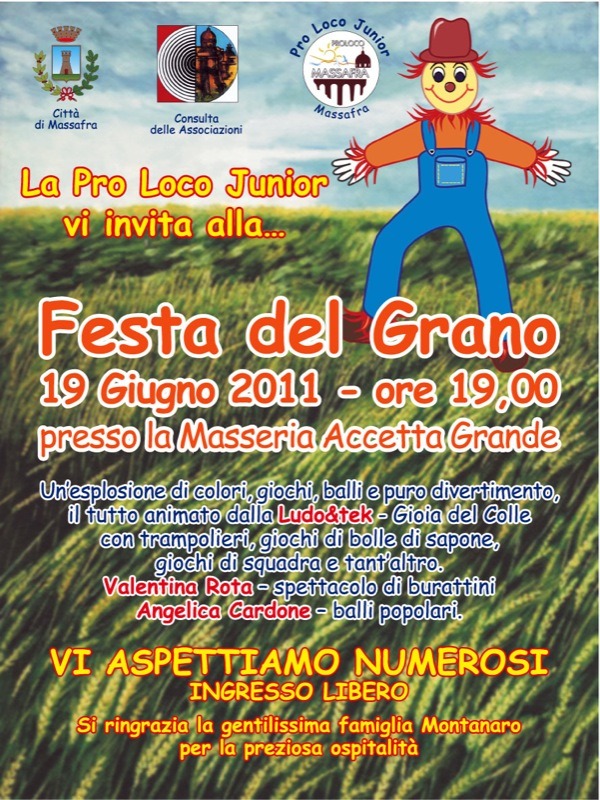 Città
di Massafra

Consulta
delle Associazioni

Pro Loco Junior
PROLOCO
MASSAFRA
Massafra

La Pro Loco Junior
vi invita alla...

Festa del Grano
19 Giugno 2011 - ore 19,00
presso la Masseria Accetta Grande

Un'esplosione di colori, giochi, balli e puro divertimento,
il tutto animato dalla Ludo&tek - Gioia del Colle
con trampolieri, giochi di bolle di sapone,
giochi di squadra e tant'altro.
Valentina Rota - spettacolo di burattini
Angelica Cardone - balli popolari.

VI ASPETTIAMO NUMEROSI
INGRESSO LIBERO

Si ringrazia la gentilissima famiglia Montanaro
per la preziosa ospitalità